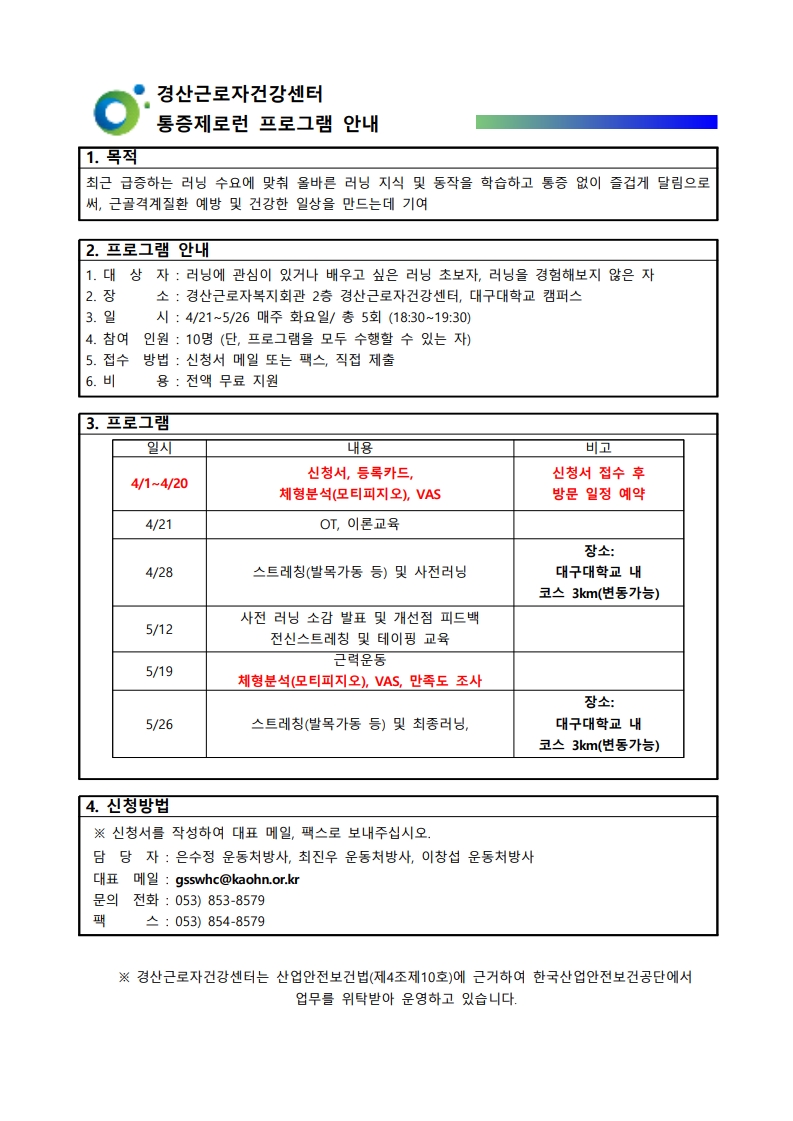 경산근로자건강센터
통증제로런 프로그램 안내

1. 목적

최근 급증하는 러닝 수요에 맞춰 올바른 러닝 지식 및 동작을 학습하고 통증 없이 즐겁게 달림으로써, 근골격계질환 예방 및 건강한 일상을 만드는데 기여

2. 프로그램 안내

1. 대 상 자 : 러닝에 관심이 있거나 배우고 싶은 러닝 초보자, 러닝을 경험해보지 않은 자
2. 장 소 : 경산근로자복지회관 2층 경산근로자건강센터, 대구대학교 캠퍼스
3. 일 시 : 4/21~5/26 매주 화요일/ 총 5회 (18:30~19:30)
4. 참여 인원 : 10명 (단, 프로그램을 모두 수행할 수 있는 자)
5. 접수 방법 : 신청서 메일 또는 팩스, 직접 제출
6. 비 용 : 전액 무료 지원

3. 프로그램

| 일시 | 내용 | 비고 |
|---|---|---|
| 4/1~4/20 | 신청서, 등록카드, 체형분석(모티피지오), VAS | 신청서 접수 후 방문 일정 예약 |
| 4/21 | OT, 이론교육 | |
| 4/28 | 스트레칭(발목가동 등) 및 사전러닝 | 장소: 대구대학교 내 코스 3km(변동가능) |
| 5/12 | 사전 러닝 소감 발표 및 개선점 피드백 전신스트레칭 및 테이핑 교육 | |
| 5/19 | 근력운동 체형분석(모티피지오), VAS, 만족도 조사 | |
| 5/26 | 스트레칭(발목가동 등) 및 최종러닝, | 장소: 대구대학교 내 코스 3km(변동가능) |

4. 신청방법

※ 신청서를 작성하여 대표 메일, 팩스로 보내주십시오.
담 당 자 : 은수정 운동처방사, 최진우 운동처방사, 이창섭 운동처방사
대표 메일 : gsswhc@kaohn.or.kr
문의 전화 : 053) 853-8579
팩 스 : 053) 854-8579

※ 경산근로자건강센터는 산업안전보건법(제4조제10호)에 근거하여 한국산업안전보건공단에서 업무를 위탁받아 운영하고 있습니다.